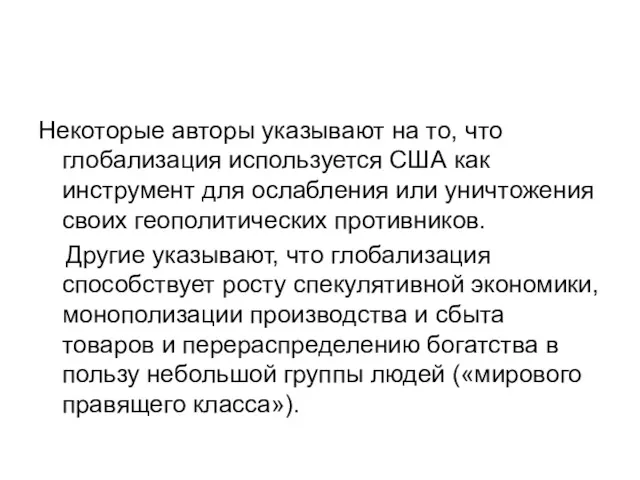 Некоторые авторы указывают на то, что глобализация используется США как инструмент для ослабления или уничтожения своих геополитических противников.

Другие указывают, что глобализация способствует росту спекулятивной экономики, монополизации производства и сбыта товаров и перераспределению богатства в пользу небольшой группы людей («мирового правящего класса»).